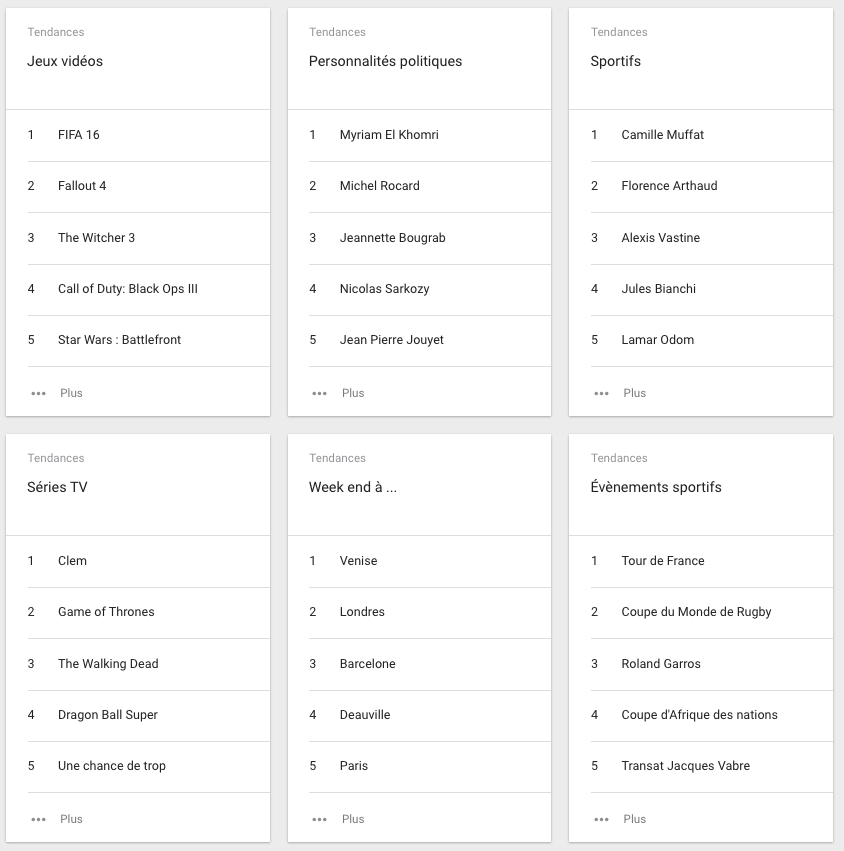 Tendances

Jeux vidéos

1 FIFA 16

2 Fallout 4

3 The Witcher 3

4 Call of Duty: Black Ops III

5 Star Wars : Battlefront

••• Plus

Tendances

Personnalités politiques

1 Myriam El Khomri

2 Michel Rocard

3 Jeannette Bougrab

4 Nicolas Sarkozy

5 Jean Pierre Jouyet

••• Plus

Tendances

Sportifs

1 Camille Muffat

2 Florence Arthaud

3 Alexis Vastine

4 Jules Bianchi

5 Lamar Odom

••• Plus

Tendances

Séries TV

1 Clem

2 Game of Thrones

3 The Walking Dead

4 Dragon Ball Super

5 Une chance de trop

••• Plus

Tendances

Week end à ...

1 Venise

2 Londres

3 Barcelone

4 Deauville

5 Paris

••• Plus

Tendances

Évènements sportifs

1 Tour de France

2 Coupe du Monde de Rugby

3 Roland Garros

4 Coupe d'Afrique des nations

5 Transat Jacques Vabre

••• Plus